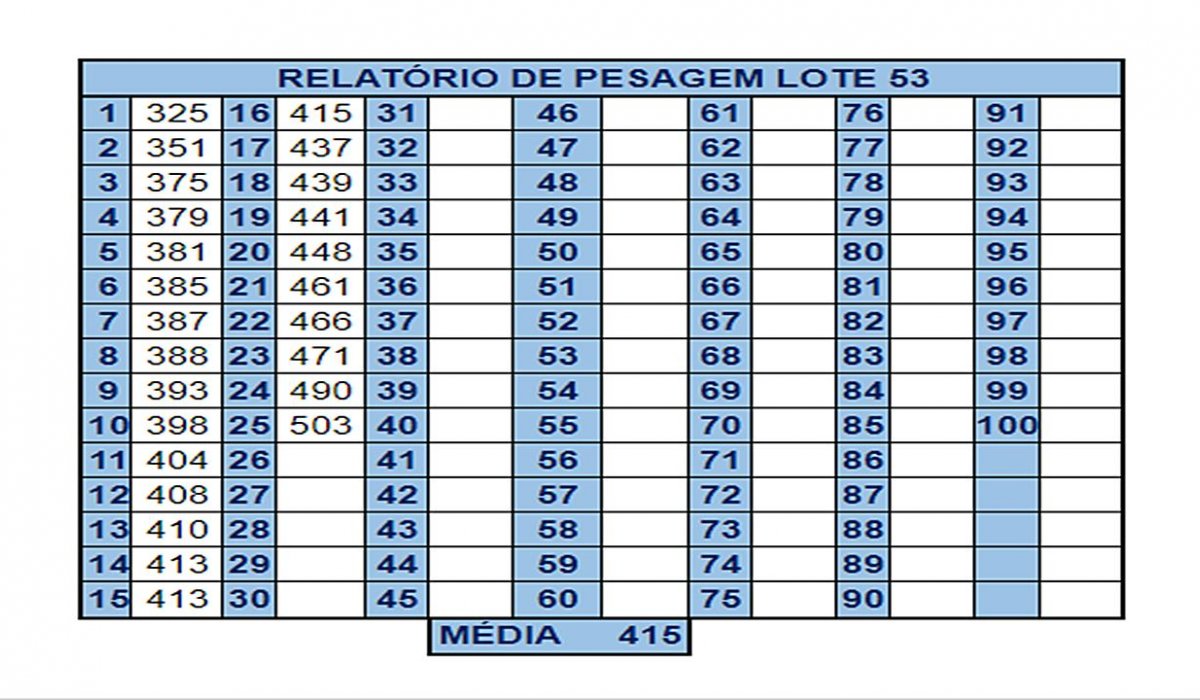 RELATÓRIO DE PESAGEM LOTE 53

| | | | | | | | | | | | | | |
|---|---|---|---|---|---|---|---|---|---|---|---|---|---|
| 1 | 325 | 16 | 415 | 31 | | 46 | | 61 | | 76 | | 91 | |
| 2 | 351 | 17 | 437 | 32 | | 47 | | 62 | | 77 | | 92 | |
| 3 | 375 | 18 | 439 | 33 | | 48 | | 63 | | 78 | | 93 | |
| 4 | 379 | 19 | 441 | 34 | | 49 | | 64 | | 79 | | 94 | |
| 5 | 381 | 20 | 448 | 35 | | 50 | | 65 | | 80 | | 95 | |
| 6 | 385 | 21 | 461 | 36 | | 51 | | 66 | | 81 | | 96 | |
| 7 | 387 | 22 | 466 | 37 | | 52 | | 67 | | 82 | | 97 | |
| 8 | 388 | 23 | 471 | 38 | | 53 | | 68 | | 83 | | 98 | |
| 9 | 393 | 24 | 490 | 39 | | 54 | | 69 | | 84 | | 99 | |
| 10 | 398 | 25 | 503 | 40 | | 55 | | 70 | | 85 | | 100 | |
| 11 | 404 | 26 | | 41 | | 56 | | 71 | | 86 | | | |
| 12 | 408 | 27 | | 42 | | 57 | | 72 | | 87 | | | |
| 13 | 410 | 28 | | 43 | | 58 | | 73 | | 88 | | | |
| 14 | 413 | 29 | | 44 | | 59 | | 74 | | 89 | | | |
| 15 | 413 | 30 | | 45 | | 60 | | 75 | | 90 | | | |

MÉDIA 415